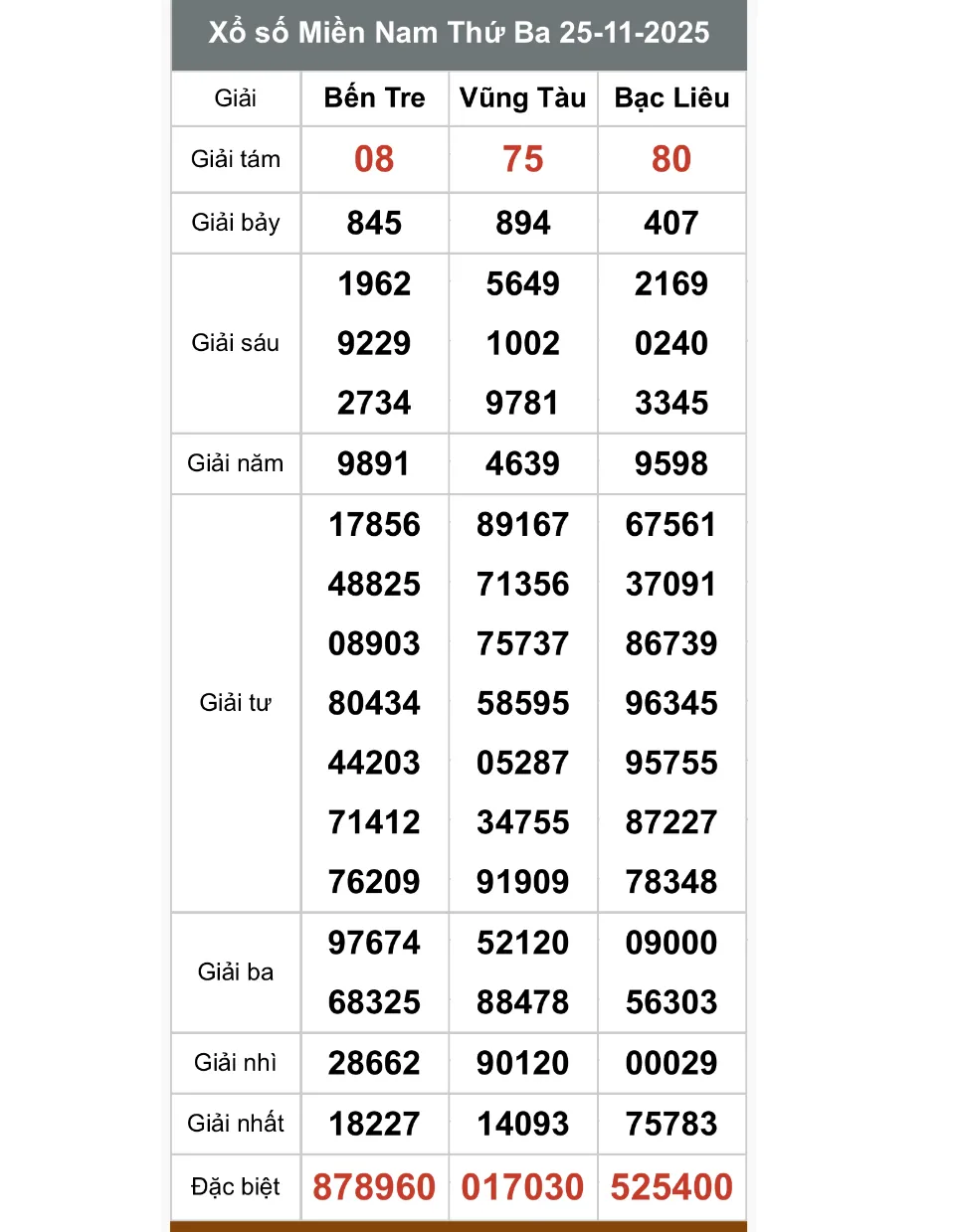 Xổ số Miền Nam Thứ Ba 25-11-2025

| Giải | Bến Tre | Vũng Tàu | Bạc Liêu |
|---|---|---|---|
| Giải tám | 08 | 75 | 80 |
| Giải bảy | 845 | 894 | 407 |
| Giải sáu | 1962 9229 2734 | 5649 1002 9781 | 2169 0240 3345 |
| Giải năm | 9891 | 4639 | 9598 |
| Giải tư | 17856 48825 08903 80434 44203 71412 76209 | 89167 71356 75737 58595 05287 34755 91909 | 67561 37091 86739 96345 95755 87227 78348 |
| Giải ba | 97674 68325 | 52120 88478 | 09000 56303 |
| Giải nhì | 28662 | 90120 | 00029 |
| Giải nhất | 18227 | 14093 | 75783 |
| Đặc biệt | 878960 | 017030 | 525400 |